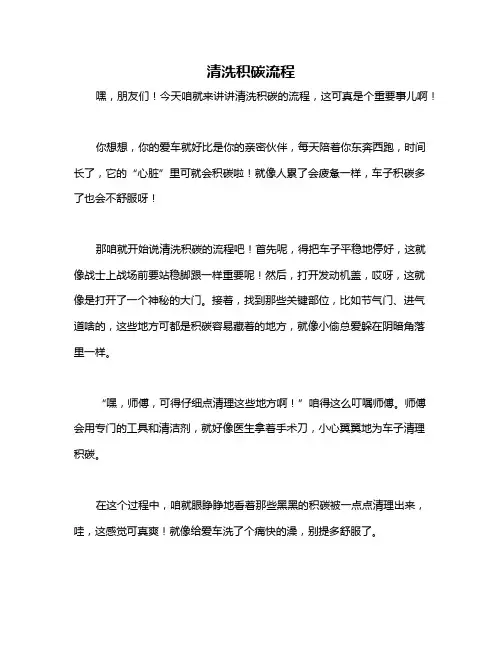 清洗积碳流程

嘿，朋友们！今天咱就来讲讲清洗积碳的流程，这可真是个重要事儿啊！

你想想，你的爱车就好比是你的亲密伙伴，每天陪着你东奔西跑，时间长了，它的“心脏”里可就会积碳啦！就像人累了会疲惫一样，车子积碳多了也会不舒服呀！

那咱就开始说清洗积碳的流程吧！首先呢，得把车子平稳地停好，这就像战士上战场前要站稳脚跟一样重要呢！然后，打开发动机盖，哎呀，这就像是打开了一个神秘的大门。接着，找到那些关键部位，比如节气门、进气道啥的，这些地方可都是积碳容易藏着的地方，就像小偷总爱躲在阴暗角落里一样。

“嘿，师傅，可得仔细点清理这些地方啊！”咱得这么叮嘱师傅。师傅会用专门的工具和清洁剂，就好像医生拿着手术刀，小心翼翼地为车子清理积碳。

在这个过程中，咱就眼睁睁地看着那些黑黑的积碳被一点点清理出来，哇，这感觉可真爽！就像给爱车洗了个痛快的澡，别提多舒服了。